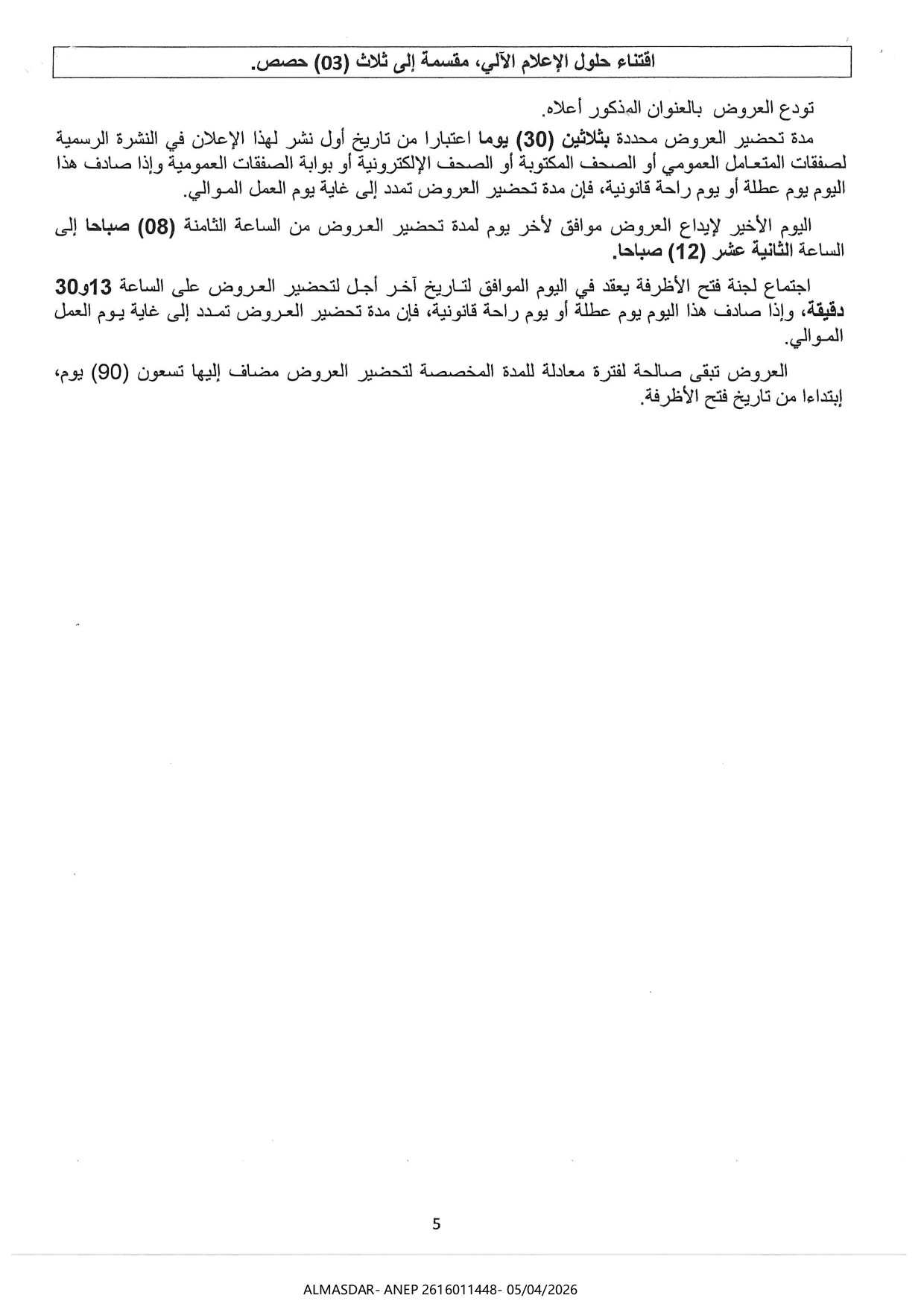 اقتناء حلول الإعلام الآلي، مقسمة إلى ثلاث (03) حصص.

تودع العروض بالعنوان المذكور أعلاه.

مدة تحضير العروض محددة بثلاثين (30) يوما اعتبارا من تاريخ أول نشر لهذا الإعلان في النشرة الرسمية لصفقات المتعامل العمومي أو الصحف المكتوبة أو الصحف الإلكترونية أو بوابة الصفقات العمومية وإذا صادف هذا اليوم يوم عطلة أو يوم راحة قانونية، فإن مدة تحضير العروض تمدد إلى غاية يوم العمل الموالي.

اليوم الأخير لإيداع العروض موافق لأخر يوم لمدة تحضير العروض من الساعة الثامنة (08) صباحا إلى الساعة الثانية عشر (12) صباحا.

اجتماع لجنة فتح الأظرفة يعقد في اليوم الموافق لتاريخ آخر أجل لتحضير العروض على الساعة 13و30 دقيقة، وإذا صادف هذا اليوم يوم عطلة أو يوم راحة قانونية، فإن مدة تحضير العروض تمدد إلى غاية يوم العمل الموالي.

العروض تبقى صالحة لفترة معادلة للمدة المخصصة لتحضير العروض مضاف إليها تسعون (90) يوم، إبتداءا من تاريخ فتح الأظرفة.

5

ALMASDAR- ANEP 2616011448- 05/04/2026